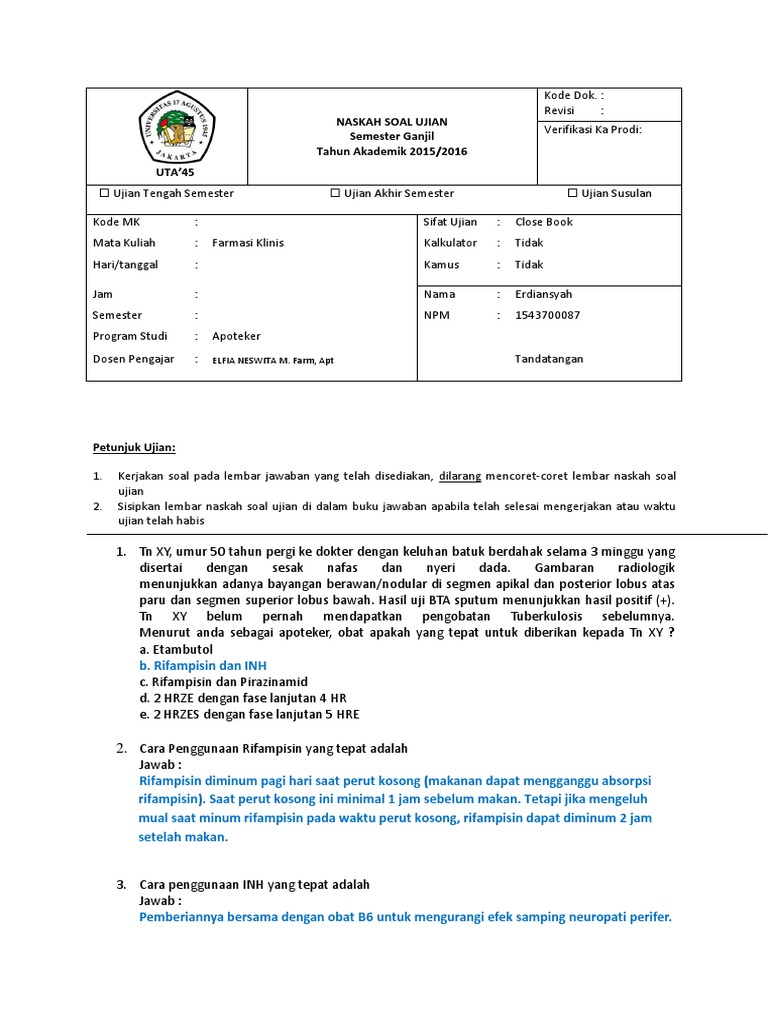 UNIVERSITAS 17 AGUSTUS 1945 JAKARTA

UTA'45

NASKAH SOAL UJIAN
Semester Ganjil
Tahun Akademik 2015/2016

Kode Dok. :
Revisi :
Verifikasi Ka Prodi:

☐ Ujian Tengah Semester ☐ Ujian Akhir Semester ☐ Ujian Susulan

Kode MK :
Mata Kuliah : Farmasi Klinis
Hari/tanggal :
Jam :
Semester :
Program Studi : Apoteker
Dosen Pengajar : ELFIA NESWITA M. Farm, Apt

Sifat Ujian : Close Book
Kalkulator : Tidak
Kamus : Tidak
Nama : Erdiansyah
NPM : 1543700087
Tandatangan

Petunjuk Ujian:

1. Kerjakan soal pada lembar jawaban yang telah disediakan, dilarang mencoret-coret lembar naskah soal ujian
2. Sisipkan lembar naskah soal ujian di dalam buku jawaban apabila telah selesai mengerjakan atau waktu ujian telah habis

1. Tn XY, umur 50 tahun pergi ke dokter dengan keluhan batuk berdahak selama 3 minggu yang disertai dengan sesak nafas dan nyeri dada. Gambaran radiologik menunjukkan adanya bayangan berawan/nodular di segmen apikal dan posterior lobus atas paru dan segmen superior lobus bawah. Hasil uji BTA sputum menunjukkan hasil positif (+). Tn XY belum pernah mendapatkan pengobatan Tuberkulosis sebelumnya. Menurut anda sebagai apoteker, obat apakah yang tepat untuk diberikan kepada Tn XY ?
a. Etambutol
b. Rifampisin dan INH
c. Rifampisin dan Pirazinamid
d. 2 HRZE dengan fase lanjutan 4 HR
e. 2 HRZES dengan fase lanjutan 5 HRE

2. Cara Penggunaan Rifampisin yang tepat adalah
Jawab :
Rifampisin diminum pagi hari saat perut kosong (makanan dapat mengganggu absorpsi rifampisin). Saat perut kosong ini minimal 1 jam sebelum makan. Tetapi jika mengeluh mual saat minum rifampisin pada waktu perut kosong, rifampisin dapat diminum 2 jam setelah makan.

3. Cara penggunaan INH yang tepat adalah
Jawab :
Pemberiannya bersama dengan obat B6 untuk mengurangi efek samping neuropati perifer.